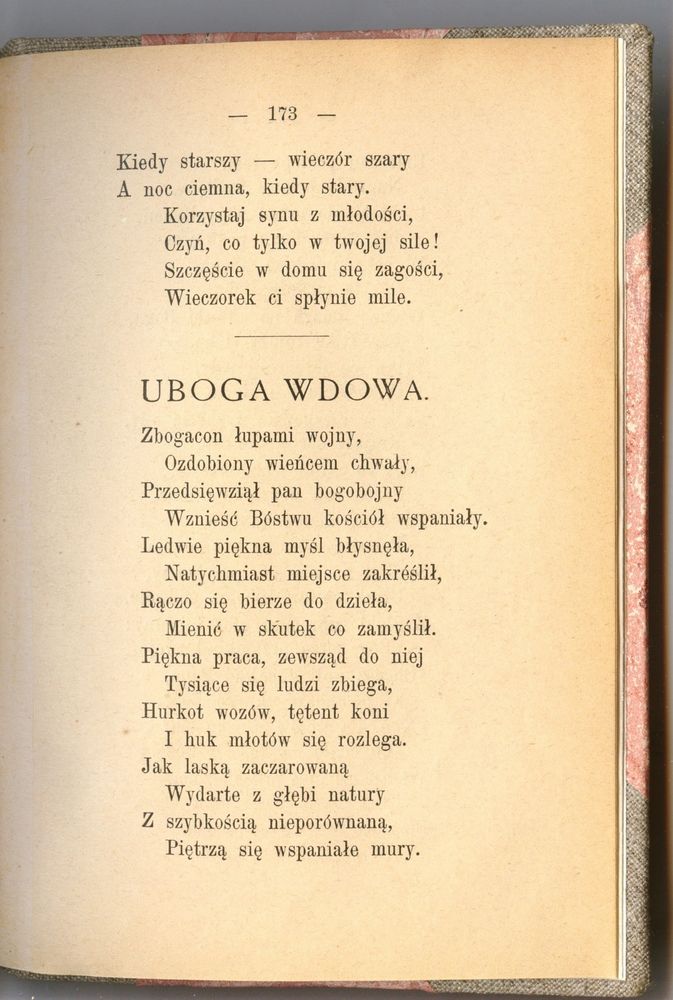 — 173 —

Kiedy starszy — wieczór szary
A noc ciemna, kiedy stary.
Korzystaj synu z młodości,
Czyń, co tylko w twojej sile!
Szczęście w domu się zagości,
Wieczorek ci spłynie mile.

UBOGA WDOWA.

Zbogacon łupami wojny,
Ozdobiony wieńcem chwały,
Przedsięwziął pan bogobojny
Wznieść Bóstwu kościół wspaniały.
Ledwie piękna myśl błysnęła,
Natychmiast miejsce zakréślił,
Rączo się bierze do dzieła,
Mienić w skutek co zamyślił.
Piękna praca, zewsząd do niej
Tysiące się ludzi zbiega,
Hurkot wozów, tętent koni
I huk młotów się rozlega.
Jak laską zaczarowaną
Wydarte z głębi natury
Z szybkością nieporównaną,
Piętrzą się wspaniałe mury.